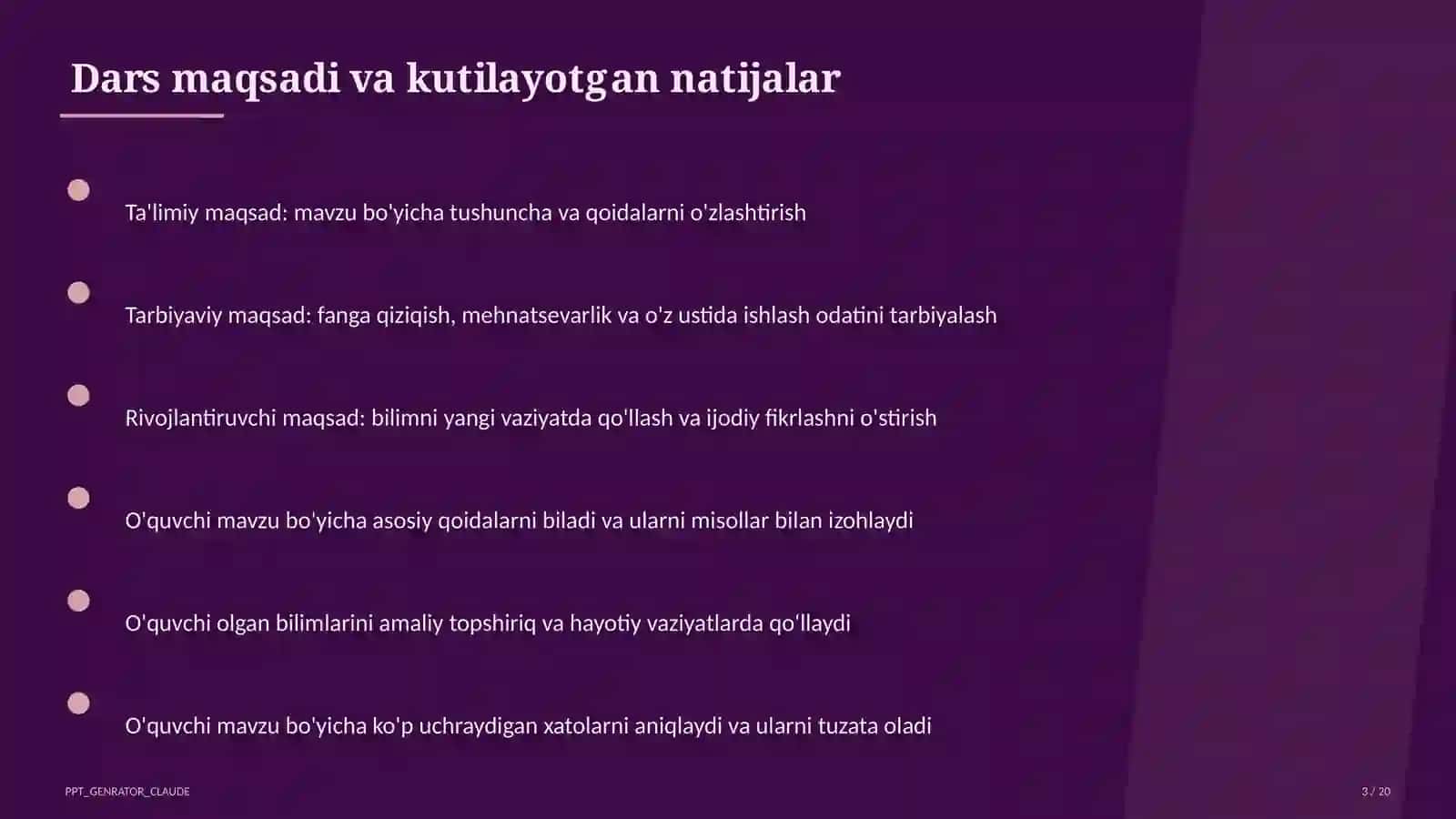 Dars maqsadi va kutilayotgan natijalar

Ta'limiy maqsad: mavzu bo'yicha tushuncha va qoidalarni o'zlashtirish

Tarbiyaviy maqsad: fanga qiziqish, mehnatsevarlik va o'z ustida ishlash odatini tarbiyalash

Rivojlantiruvchi maqsad: bilimni yangi vaziyatda qo'llash va ijodiy fikrlashni o'stirish

O'quvchi mavzu bo'yicha asosiy qoidalarni biladi va ularni misollar bilan izohlaydi

O'quvchi olgan bilimlarini amaliy topshiriq va hayotiy vaziyatlarda qo'llaydi

O'quvchi mavzu bo'yicha ko'p uchraydigan xatolarni aniqlaydi va ularni tuzata oladi

PPT_GENRATOR_CLAUDE

3 / 20